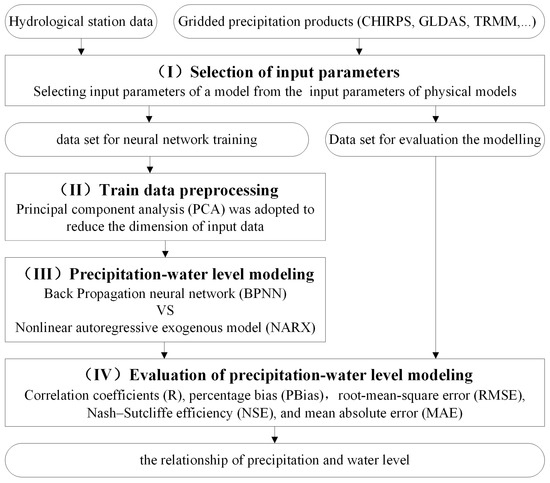 Hydrological station data

Gridded precipitation products (CHIRPS, GLDAS, TRMM,...)

（I）Selection of input parameters
Selecting input parameters of a model from the input parameters of physical models

data set for neural network training

Data set for evaluation the modelling

（II）Train data preprocessing
Principal component analysis (PCA) was adopted to reduce the dimension of input data

（III）Precipitation-water level modeling
Back Propagation neural network (BPNN)
VS
Nonlinear autoregressive exogenous model (NARX)

（IV）Evaluation of precipitation-water level modeling
Correlation coefficients (R), percentage bias (PBias)，root-mean-square error (RMSE), Nash–Sutcliffe efficiency (NSE), and mean absolute error (MAE)

the relationship of precipitation and water level